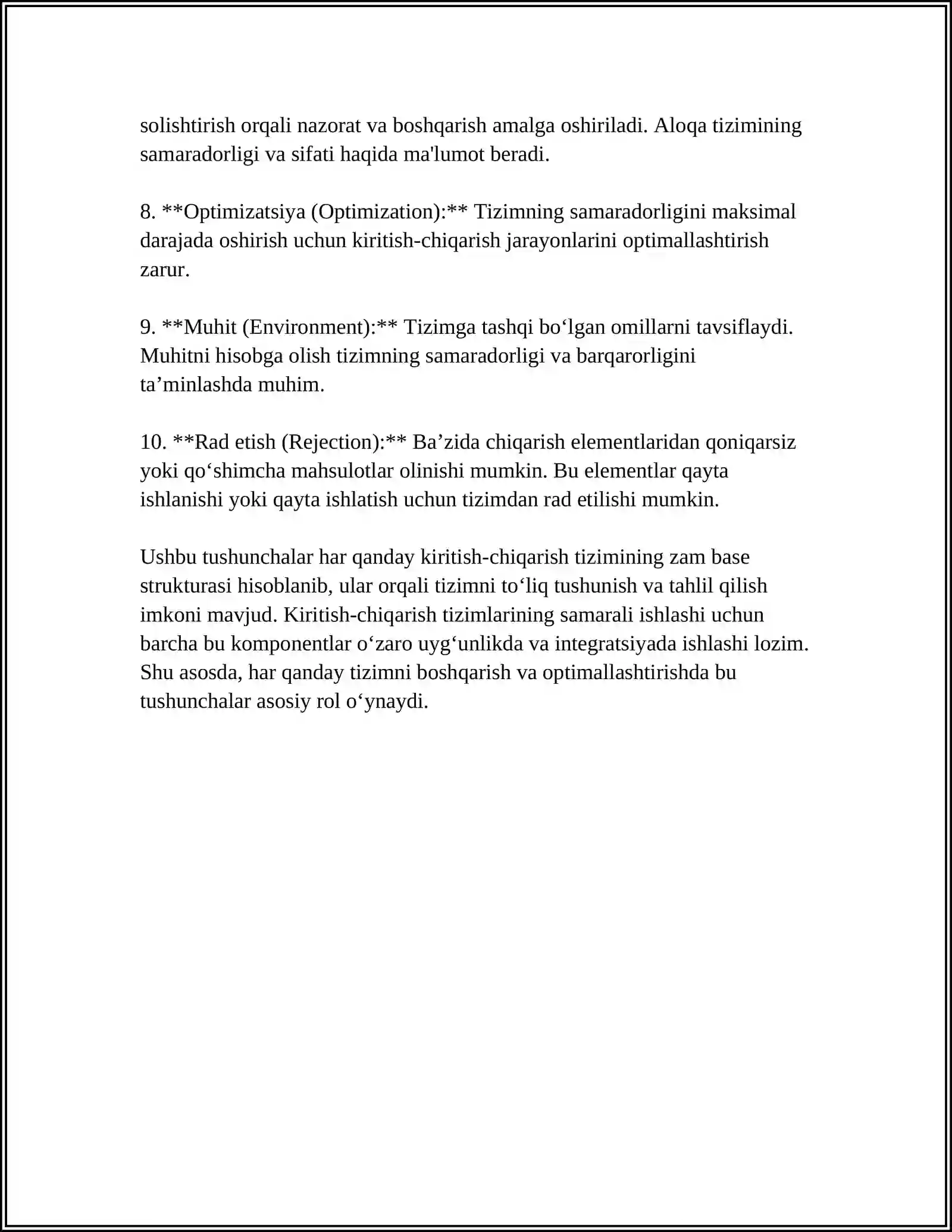 solishtirish orqali nazorat va boshqarish amalga oshiriladi. Aloqa tizimining samaradorligi va sifati haqida ma'lumot beradi.

8. **Optimizatsiya (Optimization):** Tizimning samaradorligini maksimal darajada oshirish uchun kiritish-chiqarish jarayonlarini optimallashtirish zarur.

9. **Muhit (Environment):** Tizimga tashqi bo'lgan omillarni tavsiflaydi. Muhitni hisobga olish tizimning samaradorligi va barqarorligini ta'minlashda muhim.

10. **Rad etish (Rejection):** Ba'zida chiqarish elementlaridan qoniqarsiz yoki qo'shimcha mahsulotlar olinishi mumkin. Bu elementlar qayta ishlanishi yoki qayta ishlatish uchun tizimdan rad etilishi mumkin.

Ushbu tushunchalar har qanday kiritish-chiqarish tizimining zam base strukturasi hisoblanib, ular orqali tizimni to'liq tushunish va tahlil qilish imkoni mavjud. Kiritish-chiqarish tizimlarining samarali ishlashi uchun barcha bu komponentlar o'zaro uyg'unlikda va integratsiyada ishlashi lozim. Shu asosda, har qanday tizimni boshqarish va optimallashtirishda bu tushunchalar asosiy rol o'ynaydi.